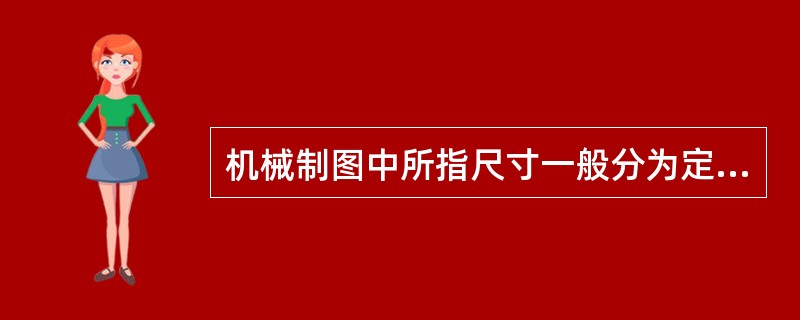 机械制图中所指尺寸一般分为定...